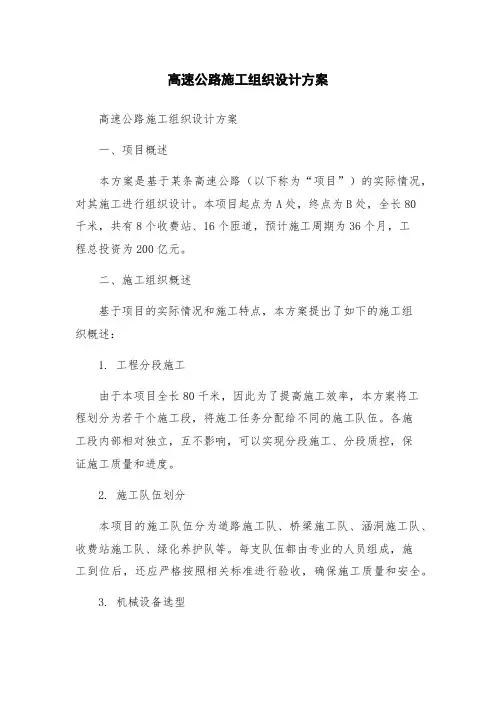 高速公路施工组织设计方案

高速公路施工组织设计方案

一、项目概述

本方案是基于某条高速公路（以下称为“项目”）的实际情况，对其施工进行组织设计。本项目起点为A处，终点为B处，全长80千米，共有8个收费站、16个匝道，预计施工周期为36个月，工程总投资为200亿元。

二、施工组织概述

基于项目的实际情况和施工特点，本方案提出了如下的施工组织概述：

1. 工程分段施工

由于本项目全长80千米，因此为了提高施工效率，本方案将工程划分为若干个施工段，将施工任务分配给不同的施工队伍。各施工段内部相对独立，互不影响，可以实现分段施工、分段质控，保证施工质量和进度。

2. 施工队伍划分

本项目的施工队伍分为道路施工队、桥梁施工队、涵洞施工队、收费站施工队、绿化养护队等。每支队伍都由专业的人员组成，施工到位后，还应严格按照相关标准进行验收，确保施工质量和安全。

3. 机械设备选型